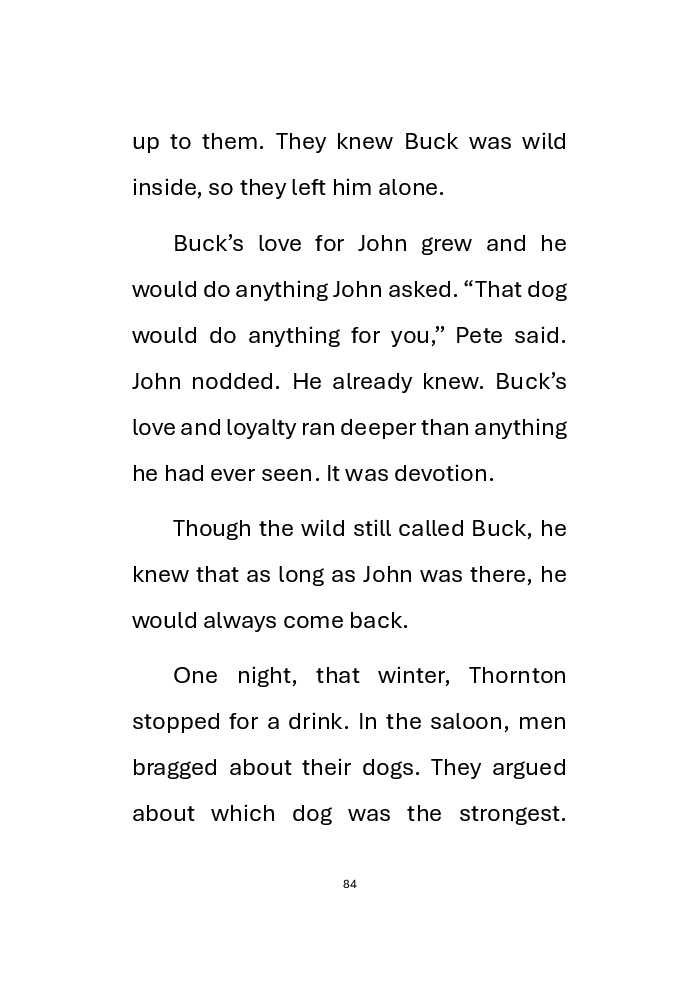 up to them. They knew Buck was wild inside, so they left him alone.

Buck’s love for John grew and he would do anything John asked. “That dog would do anything for you,” Pete said. John nodded. He already knew. Buck’s love and loyalty ran deeper than anything he had ever seen. It was devotion.

Though the wild still called Buck, he knew that as long as John was there, he would always come back.

One night, that winter, Thornton stopped for a drink. In the saloon, men bragged about their dogs. They argued about which dog was the strongest.

84